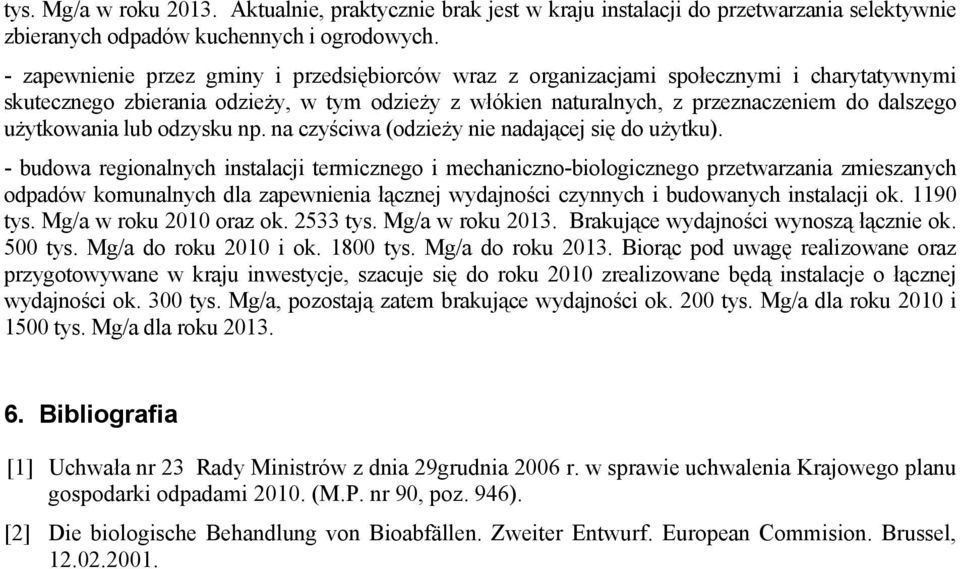 tys. Mg/a w roku 2013. Aktualnie, praktycznie brak jest w kraju instalacji do przetwarzania selektywnie zbieranych odpadów kuchennych i ogrodowych.

- zapewnienie przez gminy i przedsiębiorców wraz z organizacjami społecznymi i charytatywnymi skutecznego zbierania odzieży, w tym odzieży z włókien naturalnych, z przeznaczeniem do dalszego użytkowania lub odzysku np. na czyściwa (odzieży nie nadającej się do użytku).

- budowa regionalnych instalacji termicznego i mechaniczno-biologicznego przetwarzania zmieszanych odpadów komunalnych dla zapewnienia łącznej wydajności czynnych i budowanych instalacji ok. 1190 tys. Mg/a w roku 2010 oraz ok. 2533 tys. Mg/a w roku 2013. Brakujące wydajności wynoszą łącznie ok. 500 tys. Mg/a do roku 2010 i ok. 1800 tys. Mg/a do roku 2013. Biorąc pod uwagę realizowane oraz przygotowywane w kraju inwestycje, szacuje się do roku 2010 zrealizowane będą instalacje o łącznej wydajności ok. 300 tys. Mg/a, pozostają zatem brakujące wydajności ok. 200 tys. Mg/a dla roku 2010 i 1500 tys. Mg/a dla roku 2013.

6. Bibliografia

[1] Uchwała nr 23 Rady Ministrów z dnia 29grudnia 2006 r. w sprawie uchwalenia Krajowego planu gospodarki odpadami 2010. (M.P. nr 90, poz. 946).

[2] Die biologische Behandlung von Bioabfällen. Zweiter Entwurf. European Commision. Brussel, 12.02.2001.